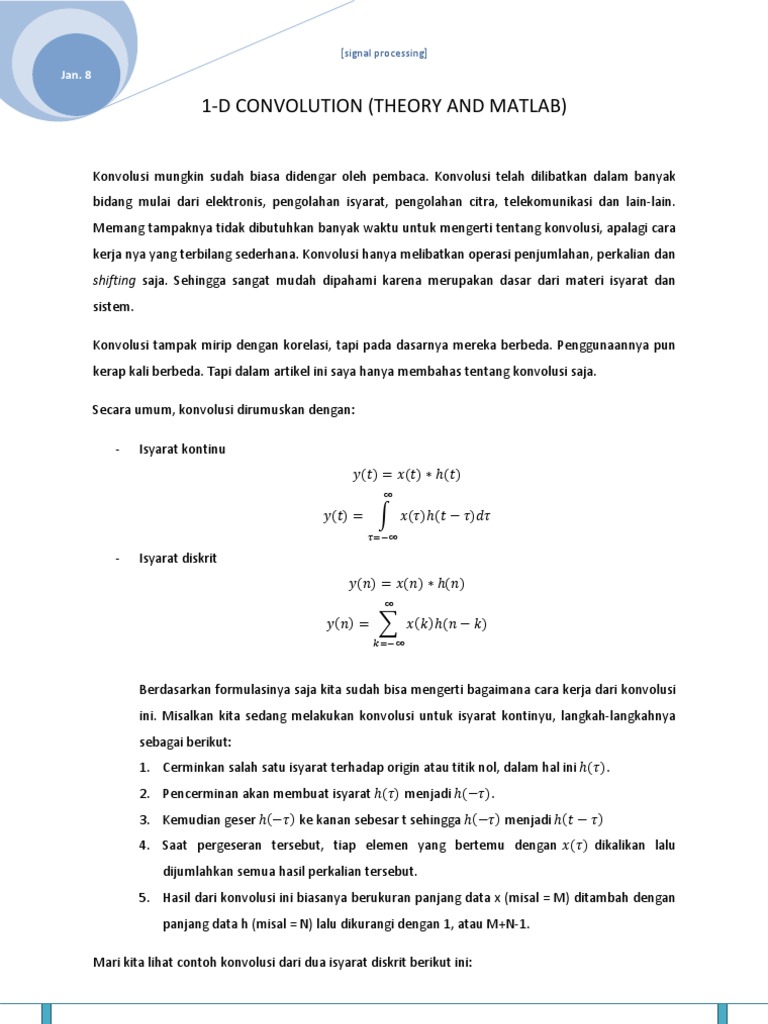 Jan. 8

[signal processing]

1-D CONVOLUTION (THEORY AND MATLAB)

Konvolusi mungkin sudah biasa didengar oleh pembaca. Konvolusi telah dilibatkan dalam banyak bidang mulai dari elektronis, pengolahan isyarat, pengolahan citra, telekomunikasi dan lain-lain. Memang tampaknya tidak dibutuhkan banyak waktu untuk mengerti tentang konvolusi, apalagi cara kerja nya yang terbilang sederhana. Konvolusi hanya melibatkan operasi penjumlahan, perkalian dan shifting saja. Sehingga sangat mudah dipahami karena merupakan dasar dari materi isyarat dan sistem.

Konvolusi tampak mirip dengan korelasi, tapi pada dasarnya mereka berbeda. Penggunaannya pun kerap kali berbeda. Tapi dalam artikel ini saya hanya membahas tentang konvolusi saja.

Secara umum, konvolusi dirumuskan dengan:

- Isyarat kontinu

$y(t) = x(t) * h(t)$

$y(t) = \int_{\tau=-\infty}^{\infty} x(\tau)h(t-\tau)d\tau$

- Isyarat diskrit

$y(n) = x(n) * h(n)$

$y(n) = \sum_{k=-\infty}^{\infty} x(k)h(n-k)$

Berdasarkan formulasinya saja kita sudah bisa mengerti bagaimana cara kerja dari konvolusi ini. Misalkan kita sedang melakukan konvolusi untuk isyarat kontinyu, langkah-langkahnya sebagai berikut:

1. Cerminkan salah satu isyarat terhadap origin atau titik nol, dalam hal ini $h(\tau)$.
2. Pencerminan akan membuat isyarat $h(\tau)$ menjadi $h(-\tau)$.
3. Kemudian geser $h(-\tau)$ ke kanan sebesar t sehingga $h(-\tau)$ menjadi $h(t-\tau)$
4. Saat pergeseran tersebut, tiap elemen yang bertemu dengan $x(\tau)$ dikalikan lalu dijumlahkan semua hasil perkalian tersebut.
5. Hasil dari konvolusi ini biasanya berukuran panjang data x (misal = M) ditambah dengan panjang data h (misal = N) lalu dikurangi dengan 1, atau M+N-1.

Mari kita lihat contoh konvolusi dari dua isyarat diskrit berikut ini: